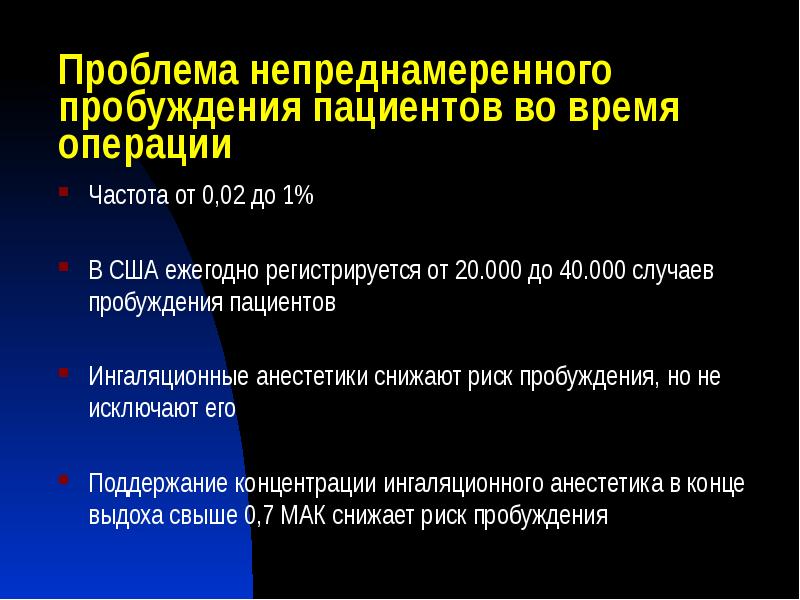 Проблема непреднамеренного пробуждения пациентов во время операции

Частота от 0,02 до 1%

В США ежегодно регистрируется от 20.000 до 40.000 случаев пробуждения пациентов

Ингаляционные анестетики снижают риск пробуждения, но не исключают его

Поддержание концентрации ингаляционного анестетика в конце выдоха свыше 0,7 МАК снижает риск пробуждения